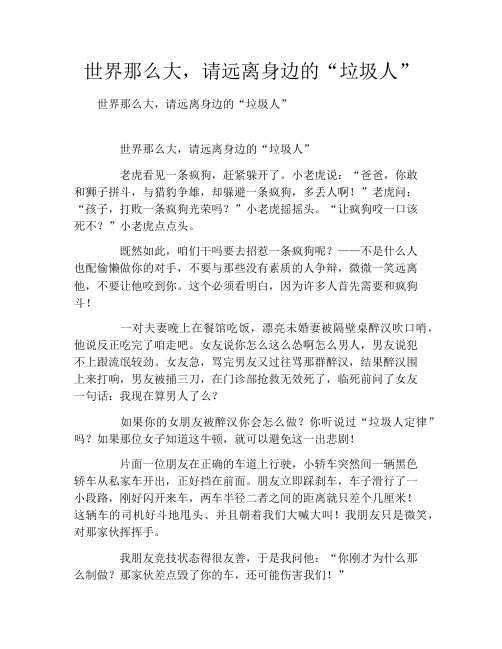 世界那么大，请远离身边的“垃圾人”

世界那么大，请远离身边的“垃圾人”

世界那么大，请远离身边的“垃圾人”

老虎看见一条疯狗，赶紧躲开了。小老虎说：“爸爸，你敢和狮子拼斗，与猎豹争雄，却躲避一条疯狗，多丢人啊！”老虎问：“孩子，打败一条疯狗光荣吗？”小老虎摇摇头。“让疯狗咬一口该死不？”小老虎点点头。

既然如此，咱们干吗要去招惹一条疯狗呢？——不是什么人也配偷懒做你的对手，不要与那些没有素质的人争辩，微微一笑远离他，不要让他咬到你。这个必须看明白，因为许多人首先需要和疯狗斗！

一对夫妻晚上在餐馆吃饭，漂亮未婚妻被隔壁桌醉汉吹口哨，他说反正吃完了咱走吧。女友说你怎么这么怂啊怎么男人，男友说犯不上跟流氓较劲。女友急，骂完男友又过往骂那群醉汉，结果醉汉围上来打响，男友被捅三刀，在门诊部抢救无效死了，临死前问了女友一句话：我现在算男人了么？

如果你的女朋友被醉汉你会怎么做？你听说过“垃圾人定律”吗？如果那位女子知道这牛顿，就可以避免这一出悲剧！

片面一位朋友在正确的车道上行驶，小轿车突然间一辆黑色轿车从私家车开出，正好挡在前面。朋友立即踩刹车，车子滑行了一小段路，刚好闪开来车，两车半径二者之间的距离就只差个几厘米！这辆车的司机好斗地甩头、并且朝着我们大喊大叫！我朋友只是微笑，对那家伙挥挥手。

我朋友竞技状态得很友善，于是我问他：“你刚才为什么那么制做？那家伙差点毁了你的车，还可能伤害我们！”